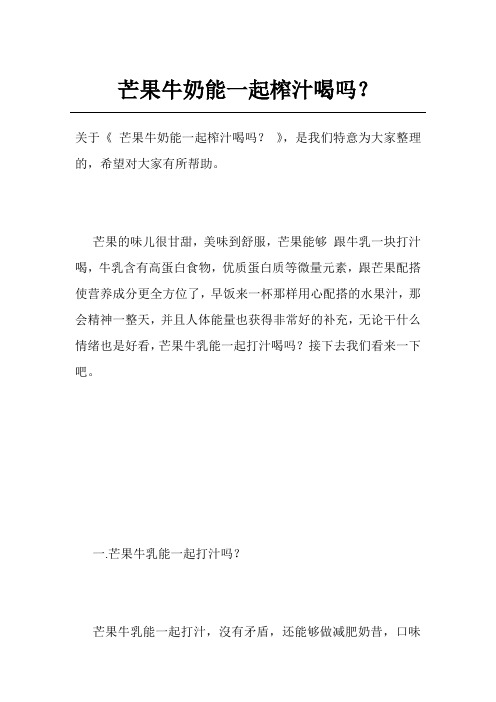 芒果牛奶能一起榨汁喝吗？

关于《 芒果牛奶能一起榨汁喝吗？ 》，是我们特意为大家整理的，希望对大家有所帮助。

芒果的味儿很甘甜，美味到舒服，芒果能够 跟牛乳一块打汁喝，牛乳含有高蛋白食物，优质蛋白质等微量元素，跟芒果配搭使营养成分更全方位了，早饭来一杯那样用心配搭的水果汁，那会精神一整天，并且人体能量也获得非常好的补充，无论干什么情绪也是好看，芒果牛乳能一起打汁喝吗？接下去我们看来一下吧。

一.芒果牛乳能一起打汁吗？

芒果牛乳能一起打汁，沒有矛盾，还能够做减肥奶昔，口味